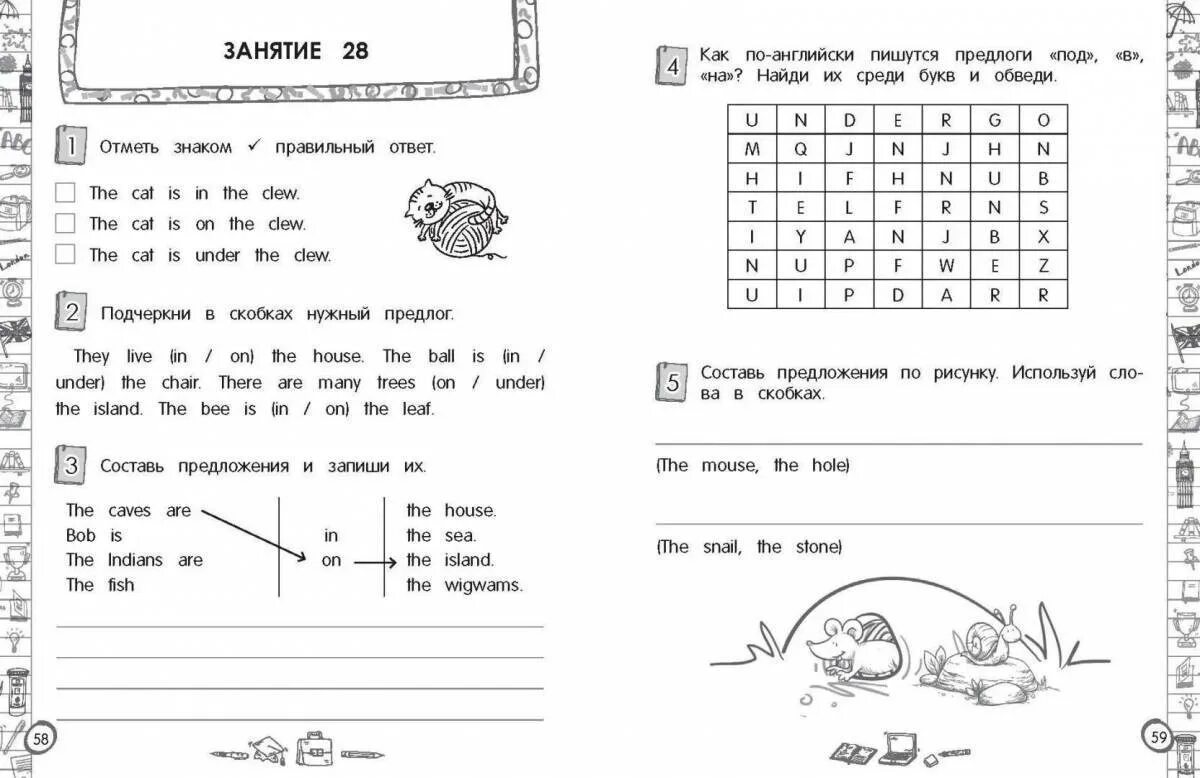 ЗАНЯТИЕ 28

1 Отметь знаком ✓ правильный ответ.

The cat is in the clew.
The cat is on the clew.
The cat is under the clew.

2 Подчеркни в скобках нужный предлог.

They live (in / on) the house. The ball is (in / under) the chair. There are many trees (on / under) the island. The bee is (in / on) the leaf.

3 Составь предложения и запиши их.

The caves are
Bob is
The Indians are
The fish

in
on

the house.
the sea.
the island.
the wigwams.

58

4 Как по-английски пишутся предлоги «под», «в», «на»? Найди их среди букв и обведи.

| U | N | D | E | R | G | O |
|---|---|---|---|---|---|---|
| M | Q | J | N | J | H | N |
| H | I | F | H | N | U | B |
| T | E | L | F | R | N | S |
| I | Y | A | N | J | B | X |
| N | U | P | F | W | E | Z |
| U | I | P | D | A | R | R |

5 Составь предложения по рисунку. Используй слова в скобках.

(The mouse, the hole)

(The snail, the stone)

59